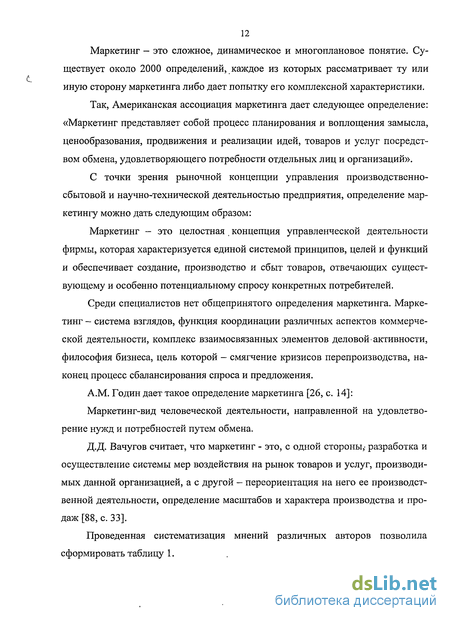 12

Маркетинг – это сложное, динамическое и многоплановое понятие. Существует около 2000 определений, каждое из которых рассматривает ту или иную сторону маркетинга либо дает попытку его комплексной характеристики.

Так, Американская ассоциация маркетинга дает следующее определение: «Маркетинг представляет собой процесс планирования и воплощения замысла, ценообразования, продвижения и реализации идей, товаров и услуг посредством обмена, удовлетворяющего потребности отдельных лиц и организаций».

С точки зрения рыночной концепции управления производственно-сбытовой и научно-технической деятельностью предприятия, определение маркетингу можно дать следующим образом:

Маркетинг – это целостная концепция управленческой деятельности фирмы, которая характеризуется единой системой принципов, целей и функций и обеспечивает создание, производство и сбыт товаров, отвечающих существующему и особенно потенциальному спросу конкретных потребителей.

Среди специалистов нет общепринятого определения маркетинга. Маркетинг – система взглядов, функция координации различных аспектов коммерческой деятельности, комплекс взаимосвязанных элементов деловой активности, философия бизнеса, цель которой – смягчение кризисов перепроизводства, наконец процесс сбалансирования спроса и предложения.

А.М. Годин дает такое определение маркетинга [26, с. 14]:

Маркетинг-вид человеческой деятельности, направленной на удовлетворение нужд и потребностей путем обмена.

Д.Д. Вачугов считает, что маркетинг - это, с одной стороны, разработка и осуществление системы мер воздействия на рынок товаров и услуг, производимых данной организацией, а с другой – переориентация на него ее производственной деятельности, определение масштабов и характера производства и продаж [88, с. 33].

Проведенная систематизация мнений различных авторов позволила сформировать таблицу 1.

dsLib.net
библиотека диссертаций